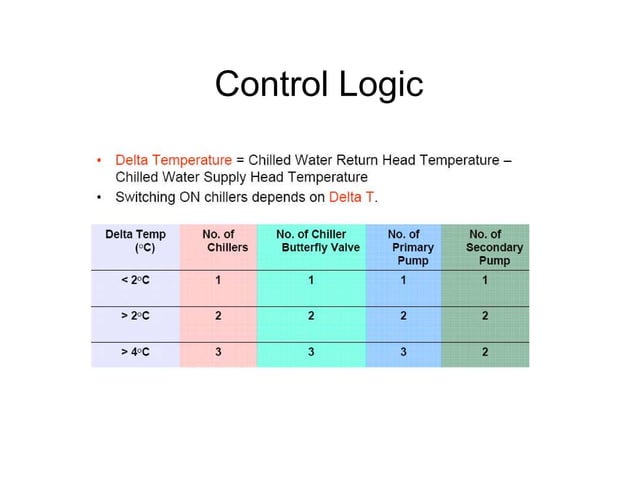 Control Logic

• Delta Temperature = Chilled Water Return Head Temperature – Chilled Water Supply Head Temperature
• Switching ON chillers depends on Delta T.

| Delta Temp (°C) | No. of Chillers | No. of Chiller Butterfly Valve | No. of Primary Pump | No. of Secondary Pump |
|---|---|---|---|---|
| < 2°C | 1 | 1 | 1 | 1 |
| > 2°C | 2 | 2 | 2 | 2 |
| > 4°C | 3 | 3 | 3 | 2 |